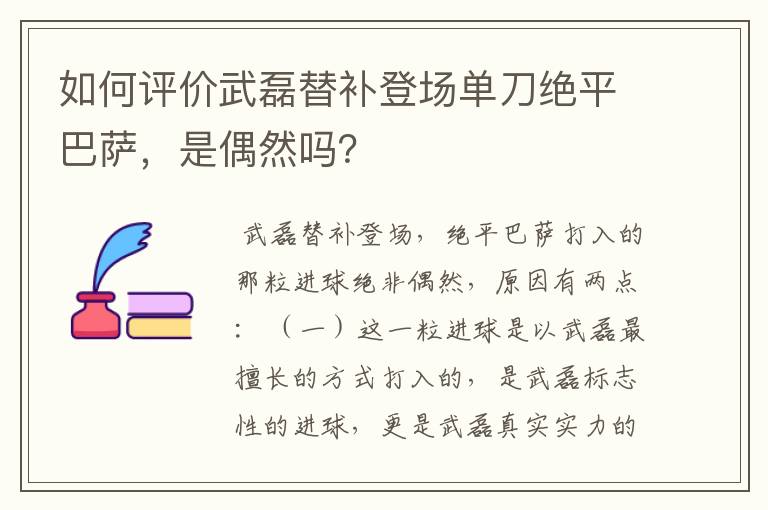 如何评价武磊替补登场单刀绝平巴萨，是偶然吗?

武磊替补登场，绝平巴萨打入的那粒进球绝非偶然，原因有两点：（一）这一粒进球是以武磊最擅长的方式打入的，是武磊标志性的进球，更是武磊真实实力的